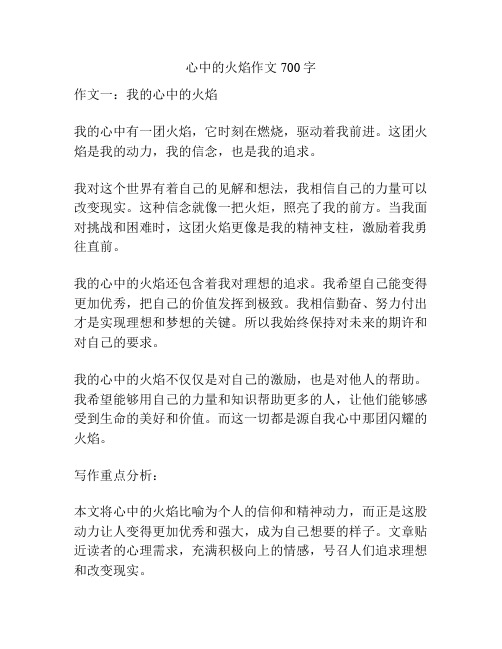 心中的火焰作文 700 字

作文一：我的心中的火焰

我的心中有一团火焰，它时刻在燃烧，驱动着我前进。这团火焰是我的动力，我的信念，也是我的追求。

我对这个世界有着自己的见解和想法，我相信自己的力量可以改变现实。这种信念就像一把火炬，照亮了我的前方。当我面对挑战和困难时，这团火焰更像是我的精神支柱，激励着我勇往直前。

我的心中的火焰还包含着我对理想的追求。我希望自己能变得更加优秀，把自己的价值发挥到极致。我相信勤奋、努力付出才是实现理想和梦想的关键。所以我始终保持对未来的期许和对自己的要求。

我的心中的火焰不仅仅是对自己的激励，也是对他人的帮助。我希望能够用自己的力量和知识帮助更多的人，让他们能够感受到生命的美好和价值。而这一切都是源自我心中那团闪耀的火焰。

写作重点分析：

本文将心中的火焰比喻为个人的信仰和精神动力，而正是这股动力让人变得更加优秀和强大，成为自己想要的样子。文章贴近读者的心理需求，充满积极向上的情感，号召人们追求理想和改变现实。